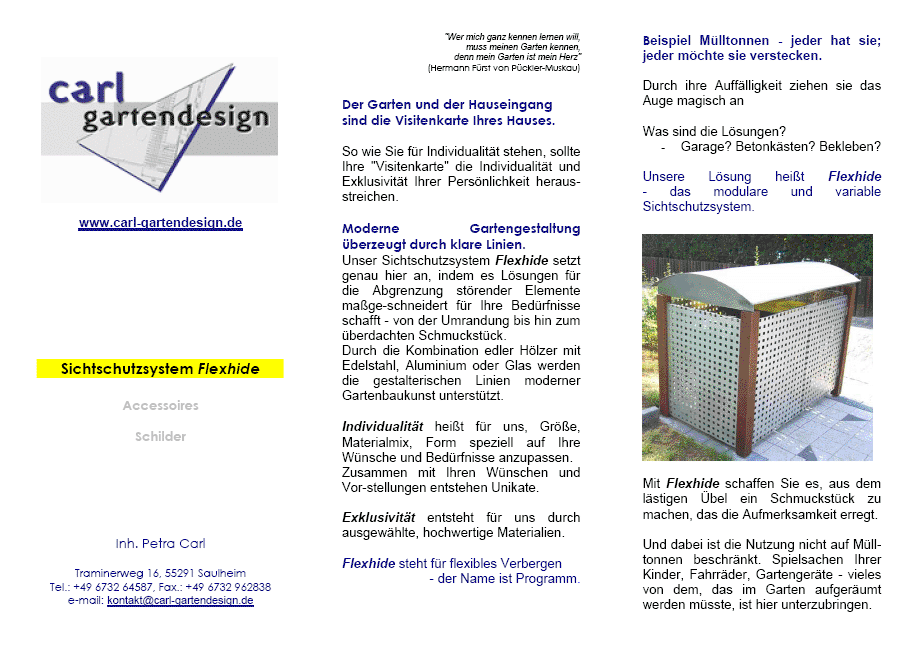 carl
gartendesign

www.carl-gartendesign.de

Sichtschutzsystem Flexhide

Accessoires

Schilder

Inh. Petra Carl

Traminerweg 16, 55291 Saulheim
Tel.: +49 6732 64587, Fax.: +49 6732 962838
e-mail: kontakt@carl-gartendesign.de

"Wer mich ganz kennen lernen will, muss meinen Garten kennen, denn mein Garten ist mein Herz"
(Hermann Fürst von Pückler-Muskau)

Der Garten und der Hauseingang sind die Visitenkarte Ihres Hauses.

So wie Sie für Individualität stehen, sollte Ihre "Visitenkarte" die Individualität und Exklusivität Ihrer Persönlichkeit herausstreichen.

Moderne Gartengestaltung überzeugt durch klare Linien.
Unser Sichtschutzsystem Flexhide setzt genau hier an, indem es Lösungen für die Abgrenzung störender Elemente maßge-schneidert für Ihre Bedürfnisse schafft - von der Umrandung bis hin zum überdachten Schmuckstück.
Durch die Kombination edler Hölzer mit Edelstahl, Aluminium oder Glas werden die gestalterischen Linien moderner Gartenbaukunst unterstützt.

Individualität heißt für uns, Größe, Materialmix, Form speziell auf Ihre Wünsche und Bedürfnisse anzupassen. Zusammen mit Ihren Wünschen und Vor-stellungen entstehen Unikate.

Exklusivität entsteht für uns durch ausgewählte, hochwertige Materialien.

Flexhide steht für flexibles Verbergen
- der Name ist Programm.

Beispiel Mülltonnen - jeder hat sie; jeder möchte sie verstecken.

Durch ihre Auffälligkeit ziehen sie das Auge magisch an

Was sind die Lösungen?
- Garage? Betonkästen? Bekleben?

Unsere Lösung heißt Flexhide - das modulare und variable Sichtschutzsystem.

Mit Flexhide schaffen Sie es, aus dem lästigen Übel ein Schmuckstück zu machen, das die Aufmerksamkeit erregt.

Und dabei ist die Nutzung nicht auf Mülltonnen beschränkt. Spielsachen Ihrer Kinder, Fahrräder, Gartengeräte - vieles von dem, das im Garten aufgeräumt werden müsste, ist hier unterzubringen.